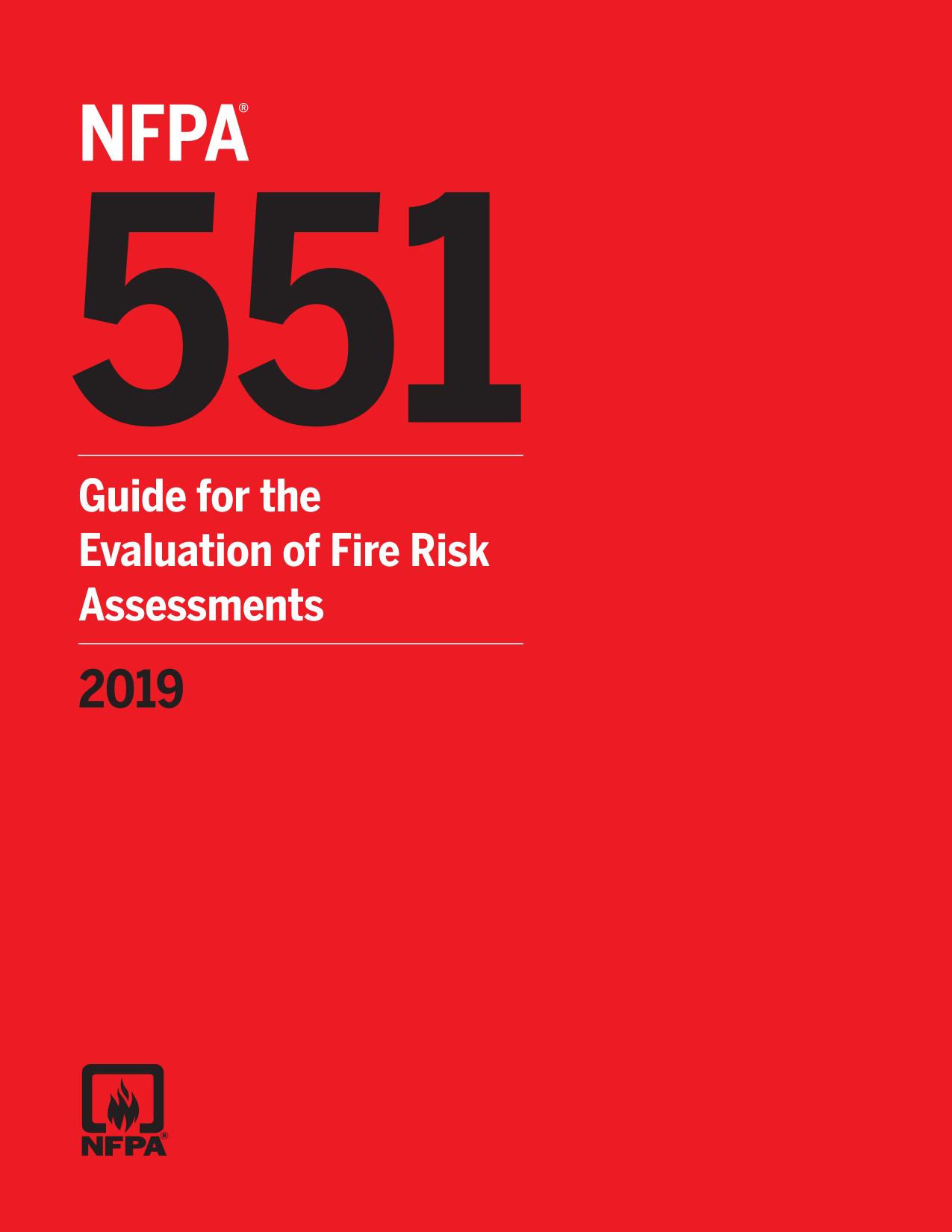 NFPA®

551

Guide for the Evaluation of Fire Risk Assessments

2019

NFPA®